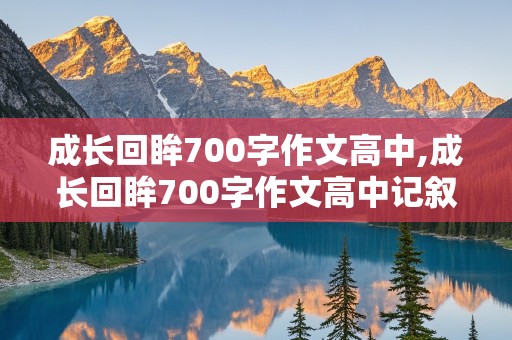 成长回眸700字作文高中,成长回眸700字作文高中记叙